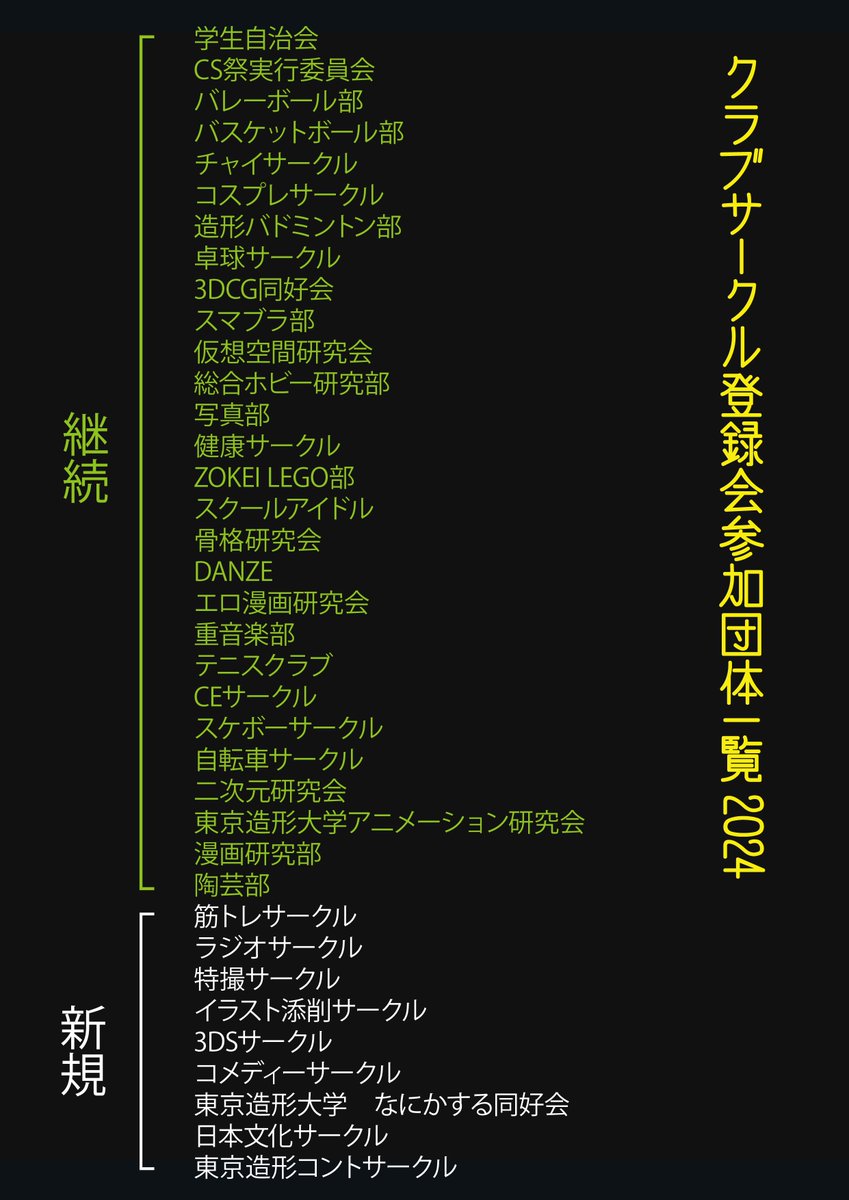 クラブサークル登録会参加団体一覧 2024

継続

学生自治会
CS祭実行委員会
バレーボール部
バスケットボール部
チャイサークル
コスプレサークル
造形バドミントン部
卓球サークル
3DCG同好会
スマブラ部
仮想空間研究会
総合ホビー研究部
写真部
健康サークル
ZOKEI LEGO部
スクールアイドル
骨格研究会
DANZE
エロ漫画研究会
重音楽部
テニスクラブ
CEサークル
スケボーサークル
自転車サークル
二次元研究会
東京造形大学アニメーション研究会
漫画研究部
陶芸部

新規

筋トレサークル
ラジオサークル
特撮サークル
イラスト添削サークル
3DSサークル
コメディーサークル
東京造形大学 なにかする同好会
日本文化サークル
東京造形コントサークル